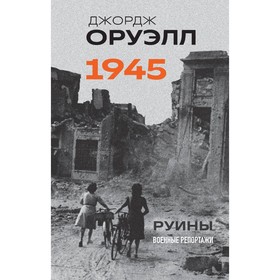 ДЖОРДЖ
ОРУЭЛЛ
1945

РУИНЫ
ВОЕННЫЕ РЕПОРТАЖИ